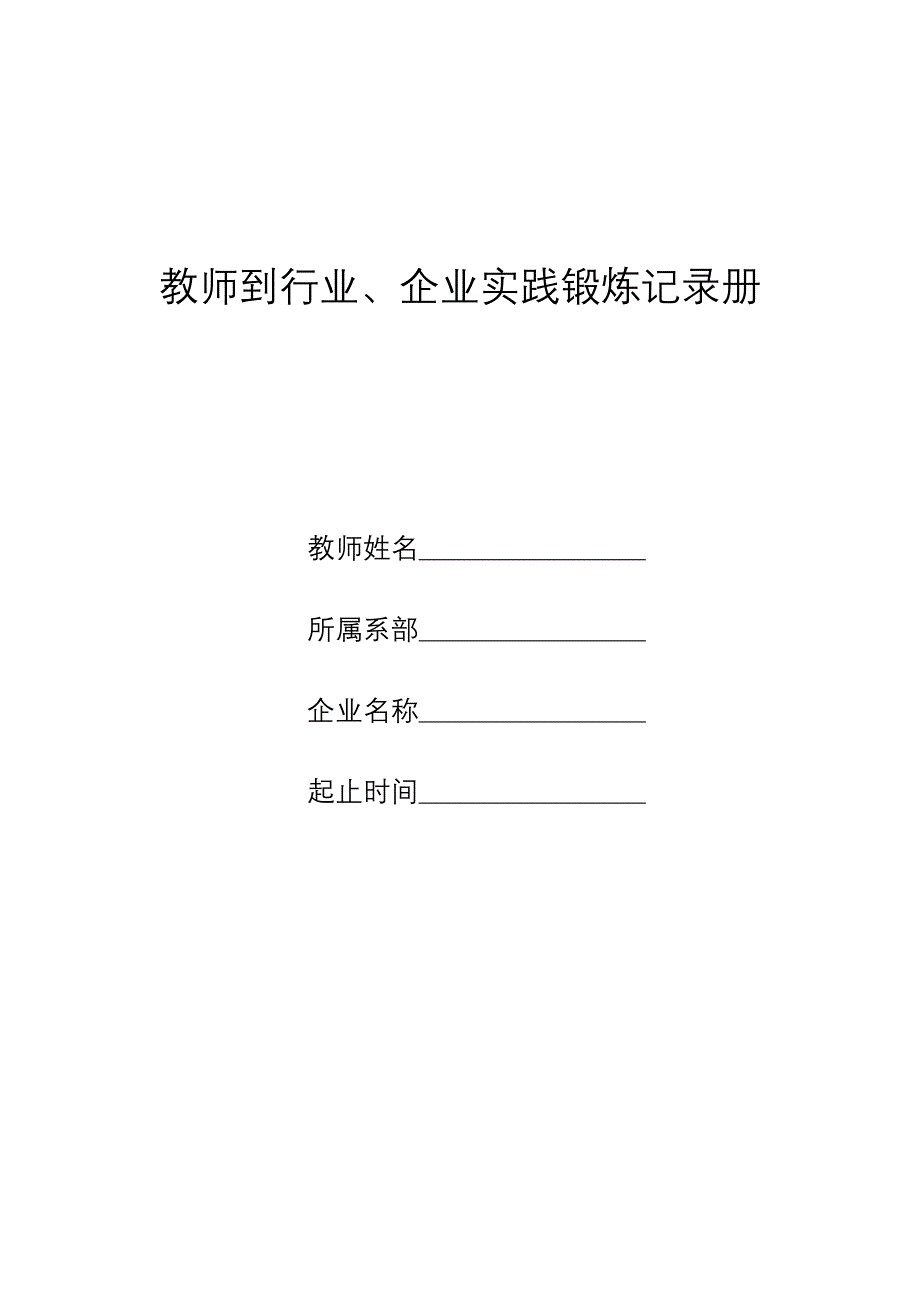 教师到行业、企业实践锻炼记录册

教师姓名________________

所属系部________________

企业名称________________

起止时间________________